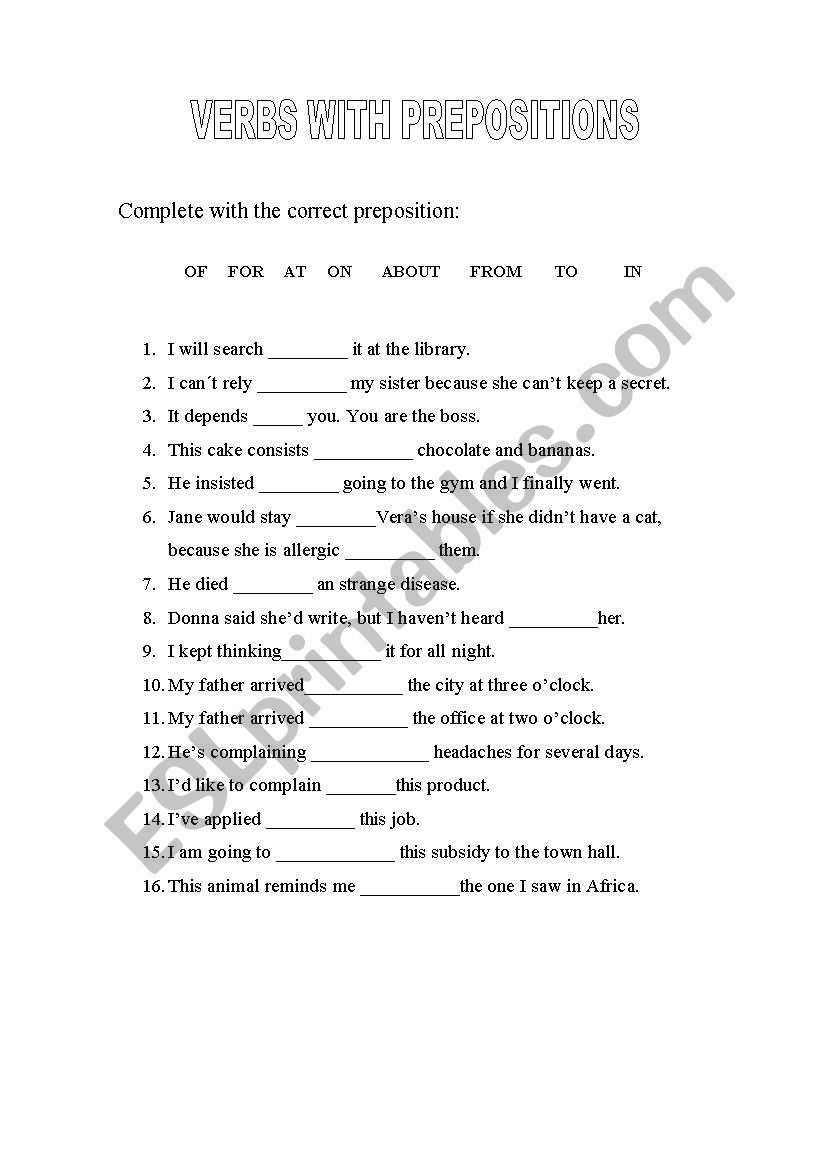 VERBS WITH PREPOSITIONS

Complete with the correct preposition:

OF FOR AT ON ABOUT FROM TO IN

1. I will search ________ it at the library.
2. I can´t rely _________ my sister because she can't keep a secret.
3. It depends _____ you. You are the boss.
4. This cake consists __________ chocolate and bananas.
5. He insisted ________ going to the gym and I finally went.
6. Jane would stay ________Vera's house if she didn't have a cat, because she is allergic _________ them.
7. He died ________ an strange disease.
8. Donna said she'd write, but I haven't heard _________her.
9. I kept thinking__________ it for all night.
10. My father arrived__________ the city at three o'clock.
11. My father arrived __________ the office at two o'clock.
12. He's complaining ____________ headaches for several days.
13. I'd like to complain _______this product.
14. I've applied _________ this job.
15. I am going to ____________ this subsidy to the town hall.
16. This animal reminds me __________the one I saw in Africa.

ESLprintables.com